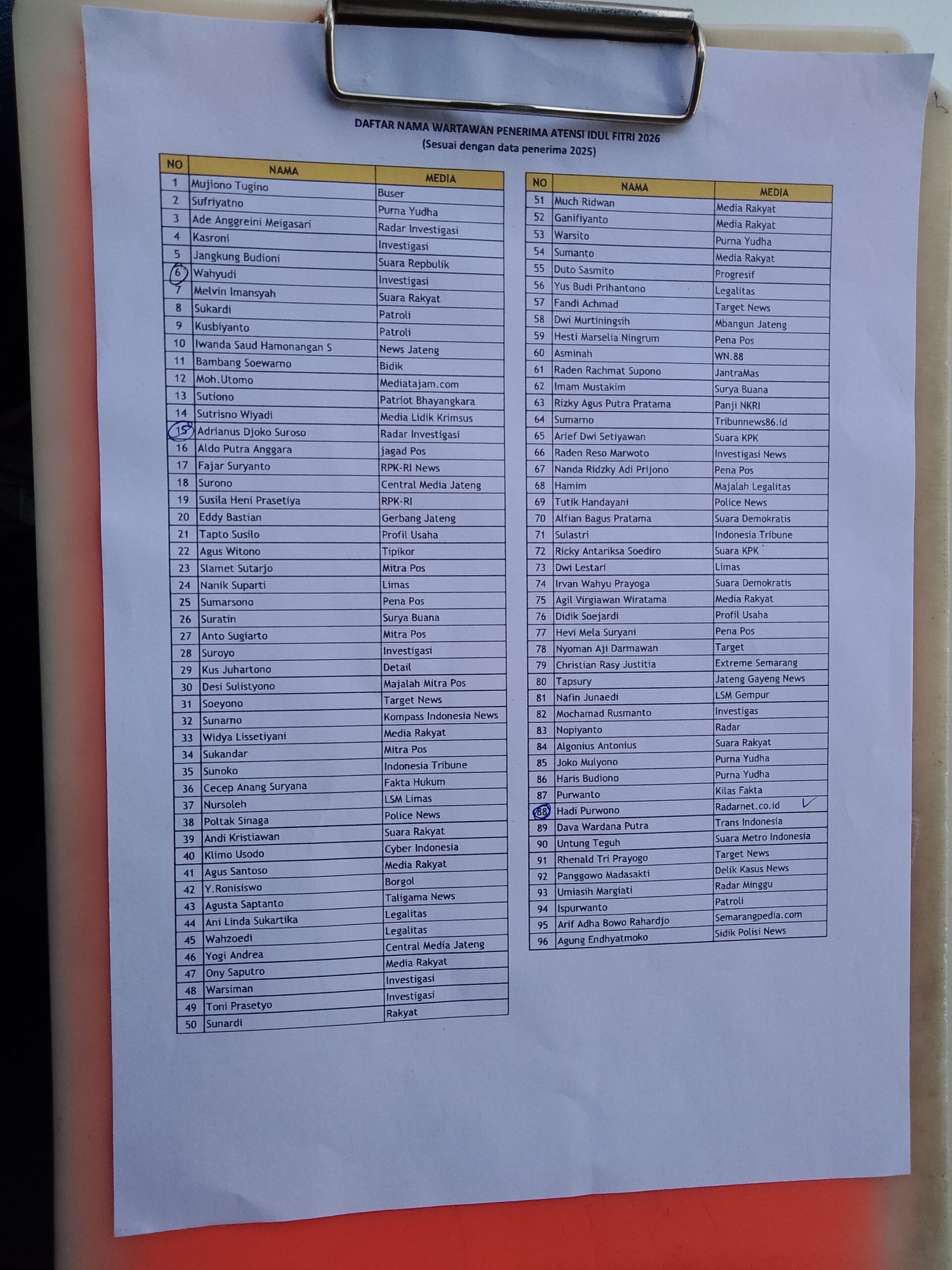 DAFTAR NAMA WARTAWAN PENERIMA ATENSI IDUL FITRI 2026
(Sesuai dengan data penerima 2025)

| NO | NAMA | MEDIA |
|---|---|---|
| 1 | Mujiono Tugino | Buser |
| 2 | Sufriyatno | Purna Yudha |
| 3 | Ade Anggreini Meigasari | Radar Investigasi |
| 4 | Kasroni | Investigasi |
| 5 | Jangkung Budioni | Suara Repbulik |
| 6 | Wahyudi | Investigasi |
| 7 | Melvin Imansyah | Suara Rakyat |
| 8 | Sukardi | Patroli |
| 9 | Kusbiyanto | Patroli |
| 10 | Iwanda Saud Hamonangan S | News Jateng |
| 11 | Bambang Soewarno | Bidik |
| 12 | Moh.Utomo | Mediatajam.com |
| 13 | Sutiono | Patriot Bhayangkara |
| 14 | Sutrisno Wiyadi | Media Lidik Krimsus |
| 15 | Adrianus Djoko Suroso | Radar Investigasi |
| 16 | Aldo Putra Anggara | jagad Pos |
| 17 | Fajar Suryanto | RPK-RI News |
| 18 | Surono | Central Media Jateng |
| 19 | Susila Heni Prasetiya | RPK-RI |
| 20 | Eddy Bastian | Gerbang Jateng |
| 21 | Tapto Susilo | Profil Usaha |
| 22 | Agus Witono | Tipikor |
| 23 | Slamet Sutarjo | Mitra Pos |
| 24 | Nanik Suparti | Limas |
| 25 | Sumarsono | Pena Pos |
| 26 | Suratin | Surya Buana |
| 27 | Anto Sugiarto | Mitra Pos |
| 28 | Suroyo | Investigasi |
| 29 | Kus Juhartono | Detail |
| 30 | Desi Sulistyono | Majalah Mitra Pos |
| 31 | Soeyono | Target News |
| 32 | Sunarno | Kompass Indonesia News |
| 33 | Widya Lissetiyani | Media Rakyat |
| 34 | Sukandar | Mitra Pos |
| 35 | Sunoko | Indonesia Tribune |
| 36 | Cecep Anang Suryana | Fakta Hukum |
| 37 | Nursoleh | LSM Limas |
| 38 | Poltak Sinaga | Police News |
| 39 | Andi Kristiawan | Suara Rakyat |
| 40 | Klimo Usodo | Cyber Indonesia |
| 41 | Agus Santoso | Media Rakyat |
| 42 | Y.Ronisiswo | Borgol |
| 43 | Agusta Saptanto | Taligama News |
| 44 | Ani Linda Sukartika | Legalitas |
| 45 | Wahzoedi | Legalitas |
| 46 | Yogi Andrea | Central Media Jateng |
| 47 | Ony Saputro | Media Rakyat |
| 48 | Warsiman | Investigasi |
| 49 | Toni Prasetyo | Investigasi |
| 50 | Sunardi | Rakyat |

| NO | NAMA | MEDIA |
|---|---|---|
| 51 | Much Ridwan | Media Rakyat |
| 52 | Ganifiyanto | Media Rakyat |
| 53 | Warsito | Purna Yudha |
| 54 | Sumanto | Media Rakyat |
| 55 | Duto Sasmito | Progresif |
| 56 | Yus Budi Prihantono | Legalitas |
| 57 | Fandi Achmad | Target News |
| 58 | Dwi Murtiningsih | Mbangun Jateng |
| 59 | Hesti Marselia Ningrum | Pena Pos |
| 60 | Asminah | WN.88 |
| 61 | Raden Rachmat Supono | JantraMas |
| 62 | Imam Mustakim | Surya Buana |
| 63 | Rizky Agus Putra Pratama | Panji NKRI |
| 64 | Sumarno | Tribunnews86.id |
| 65 | Arief Dwi Setiyawan | Suara KPK |
| 66 | Raden Reso Marwoto | Investigasi News |
| 67 | Nanda Ridzky Adi Prijono | Pena Pos |
| 68 | Hamim | Majalah Legalitas |
| 69 | Tutik Handayani | Police News |
| 70 | Alfian Bagus Pratama | Suara Demokratis |
| 71 | Sulastri | Indonesia Tribune |
| 72 | Ricky Antariksa Soediro | Suara KPK |
| 73 | Dwi Lestari | Limas |
| 74 | Irvan Wahyu Prayoga | Suara Demokratis |
| 75 | Agil Virgiawan Wiratama | Media Rakyat |
| 76 | Didik Soejardi | Profil Usaha |
| 77 | Hevi Mela Suryani | Pena Pos |
| 78 | Nyoman Aji Darmawan | Target |
| 79 | Christian Rasy Justitia | Extreme Semarang |
| 80 | Tapsury | Jateng Gayeng News |
| 81 | Nafin Junaedi | LSM Gempur |
| 82 | Mochamad Rusmanto | Investigas |
| 83 | Nopiyanto | Radar |
| 84 | Algonius Antonius | Suara Rakyat |
| 85 | Joko Mulyono | Purna Yudha |
| 86 | Haris Budiono | Purna Yudha |
| 87 | Purwanto | Kilas Fakta |
| 88 | Hadi Purwono | Radarnet.co.id ✓ |
| 89 | Dava Wardana Putra | Trans Indonesia |
| 90 | Untung Teguh | Suara Metro Indonesia |
| 91 | Rhenald Tri Prayogo | Target News |
| 92 | Panggowo Madasakti | Delik Kasus News |
| 93 | Umiasih Margiati | Radar Minggu |
| 94 | Ispurwanto | Patroli |
| 95 | Arif Adha Bowo Rahardjo | Semarangpedia.com |
| 96 | Agung Endhyatmoko | Sidik Polisi News |